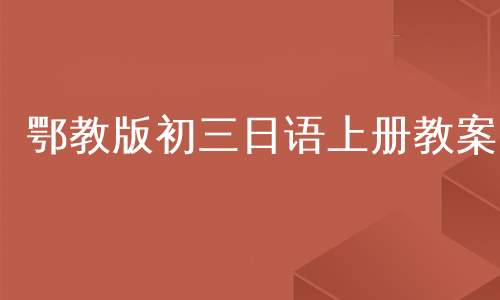 鄂教版初三日语上册教案